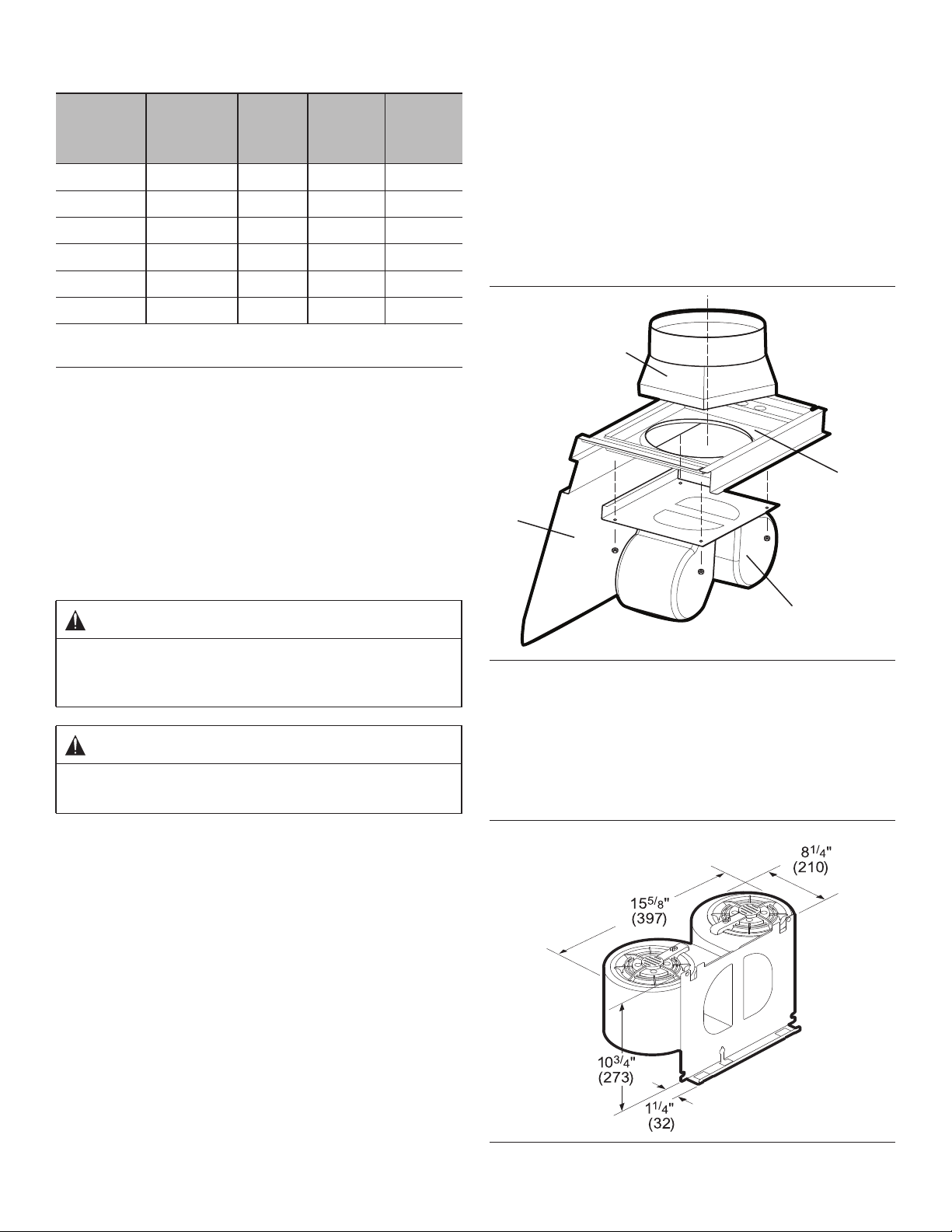 $8^{1}/_{4}$"
(210)

$15^{5}/_{8}$"
(397)

$10^{3}/_{4}$"
(273)

$1^{1}/_{4}$"
(32)